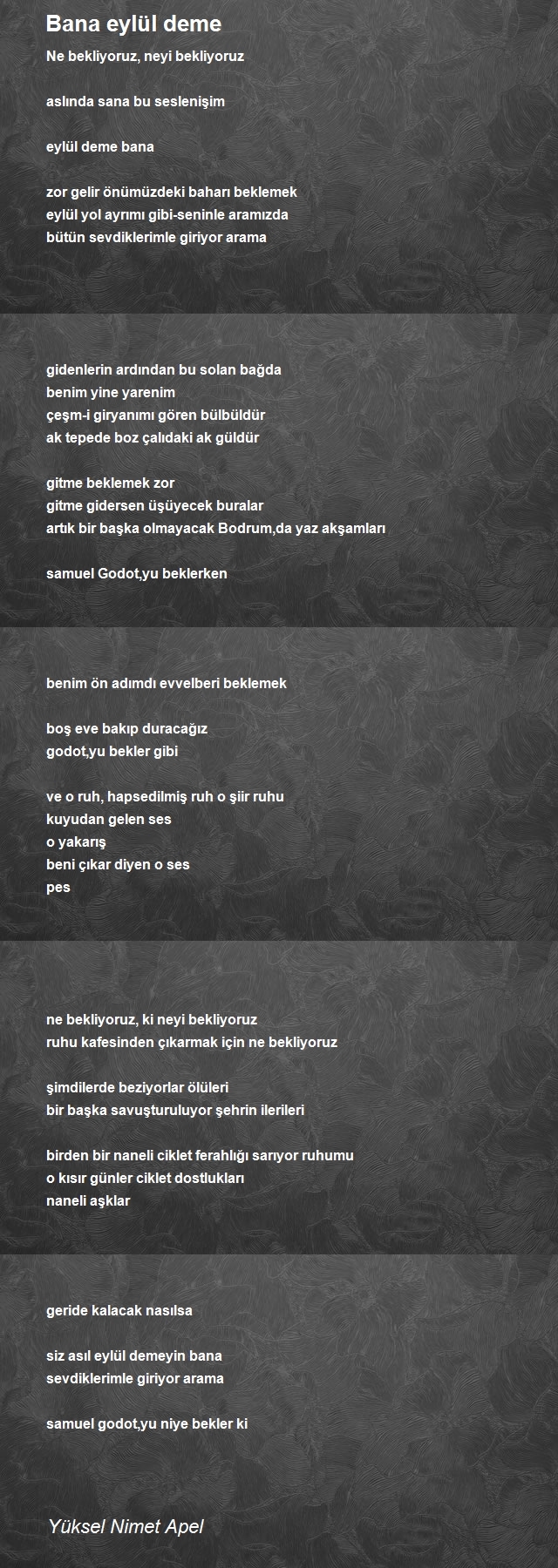 Bana eylül deme

Ne bekliyoruz, neyi bekliyoruz

aslında sana bu seslenişim

eylül deme bana

zor gelir önümüzdeki baharı beklemek
eylül yol ayrımı gibi-seninle aramızda
bütün sevdiklerimle giriyor arama

gidenlerin ardından bu solan bağda
benim yine yarenim
çeşm-i giryanımı gören bülbüldür
ak tepede boz çalıdaki ak güldür

gitme beklemek zor
gitme gidersen üşüyecek buralar
artık bir başka olmayacak Bodrum,da yaz akşamları

samuel Godot,yu beklerken

benim ön adımdı evvelberi beklemek

boş eve bakıp duracağız
godot,yu bekler gibi

ve o ruh, hapsedilmiş ruh o şiir ruhu
kuyudan gelen ses
o yakarış
beni çıkar diyen o ses
pes

ne bekliyoruz, ki neyi bekliyoruz
ruhu kafesinden çıkarmak için ne bekliyoruz

şimdilerde beziyorlar ölüleri
bir başka savuşturuluyor şehrin ilerileri

birden bir naneli ciklet ferahlığı sarıyor ruhumu
o kısır günler ciklet dostlukları
naneli aşklar

geride kalacak nasılsa

siz asıl eylül demeyin bana
sevdiklerimle giriyor arama

samuel godot,yu niye bekler ki

Yüksel Nimet Apel